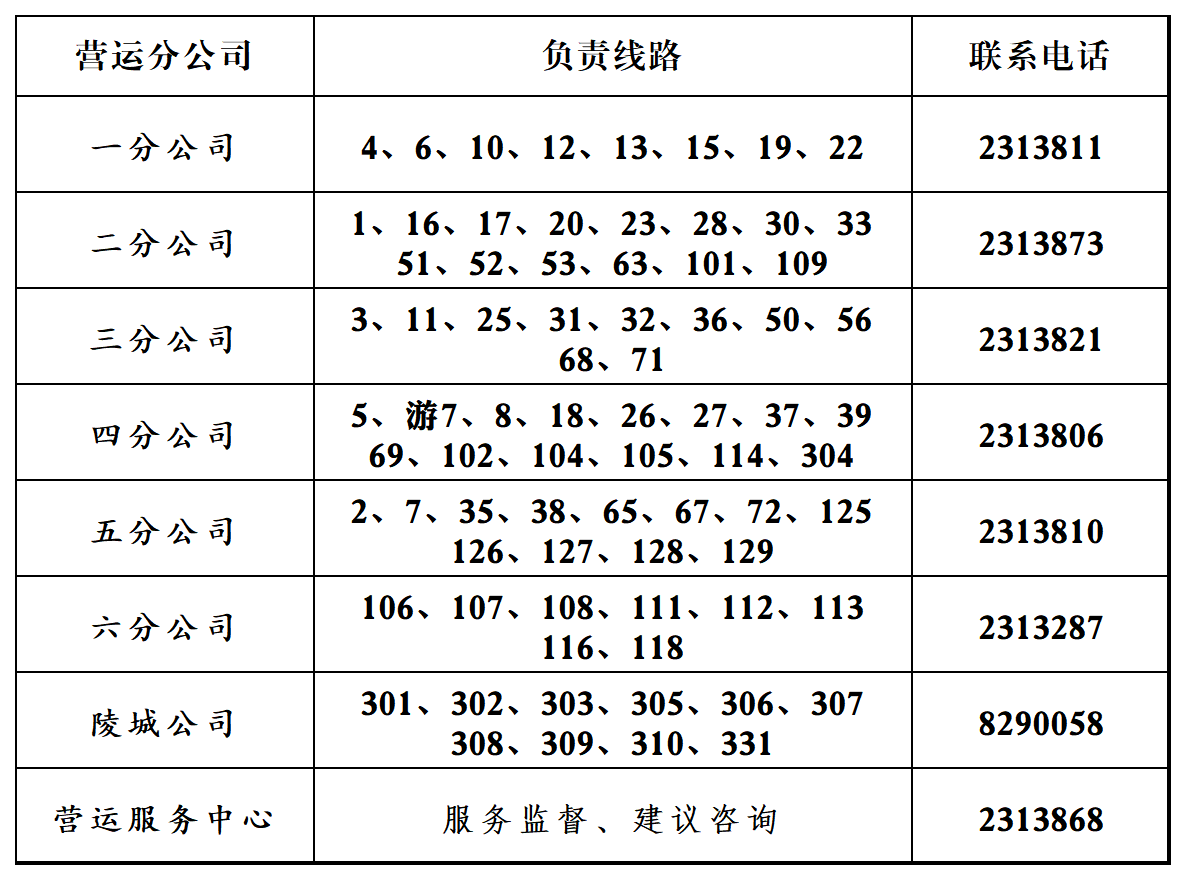 | 营运分公司 | 负责线路 | 联系电话 |
|---|---|---|
| 一分公司 | 4、6、10、12、13、15、19、22 | 2313811 |
| 二分公司 | 1、16、17、20、23、28、30、33 51、52、53、63、101、109 | 2313873 |
| 三分公司 | 3、11、25、31、32、36、50、56 68、71 | 2313821 |
| 四分公司 | 5、游7、8、18、26、27、37、39 69、102、104、105、114、304 | 2313806 |
| 五分公司 | 2、7、35、38、65、67、72、125 126、127、128、129 | 2313810 |
| 六分公司 | 106、107、108、111、112、113 116、118 | 2313287 |
| 陵城公司 | 301、302、303、305、306、307 308、309、310、331 | 8290058 |
| 营运服务中心 | 服务监督、建议咨询 | 2313868 |